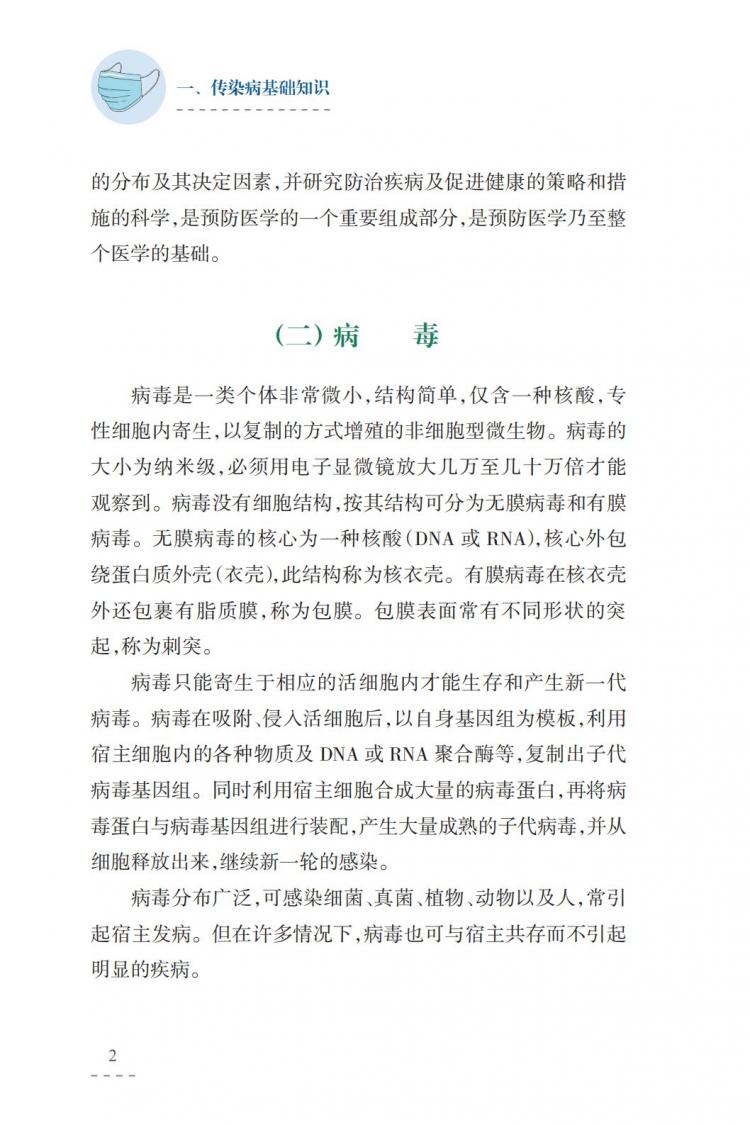 一、传染病基础知识

的分布及其决定因素，并研究防治疾病及促进健康的策略和措施的科学，是预防医学的一个重要组成部分，是预防医学乃至整个医学的基础。

（二）病　毒

病毒是一类个体非常微小，结构简单，仅含一种核酸，专性细胞内寄生，以复制的方式增殖的非细胞型微生物。病毒的大小为纳米级，必须用电子显微镜放大几万至几十万倍才能观察到。病毒没有细胞结构，按其结构可分为无膜病毒和有膜病毒。无膜病毒的核心为一种核酸（DNA 或 RNA），核心外包绕蛋白质外壳（衣壳），此结构称为核衣壳。有膜病毒在核衣壳外还包裹有脂质膜，称为包膜。包膜表面常有不同形状的突起，称为刺突。

病毒只能寄生于相应的活细胞内才能生存和产生新一代病毒。病毒在吸附、侵入活细胞后，以自身基因组为模板，利用宿主细胞内的各种物质及 DNA 或 RNA 聚合酶等，复制出子代病毒基因组。同时利用宿主细胞合成大量的病毒蛋白，再将病毒蛋白与病毒基因组进行装配，产生大量成熟的子代病毒，并从细胞释放出来，继续新一轮的感染。

病毒分布广泛，可感染细菌、真菌、植物、动物以及人，常引起宿主发病。但在许多情况下，病毒也可与宿主共存而不引起明显的疾病。

2